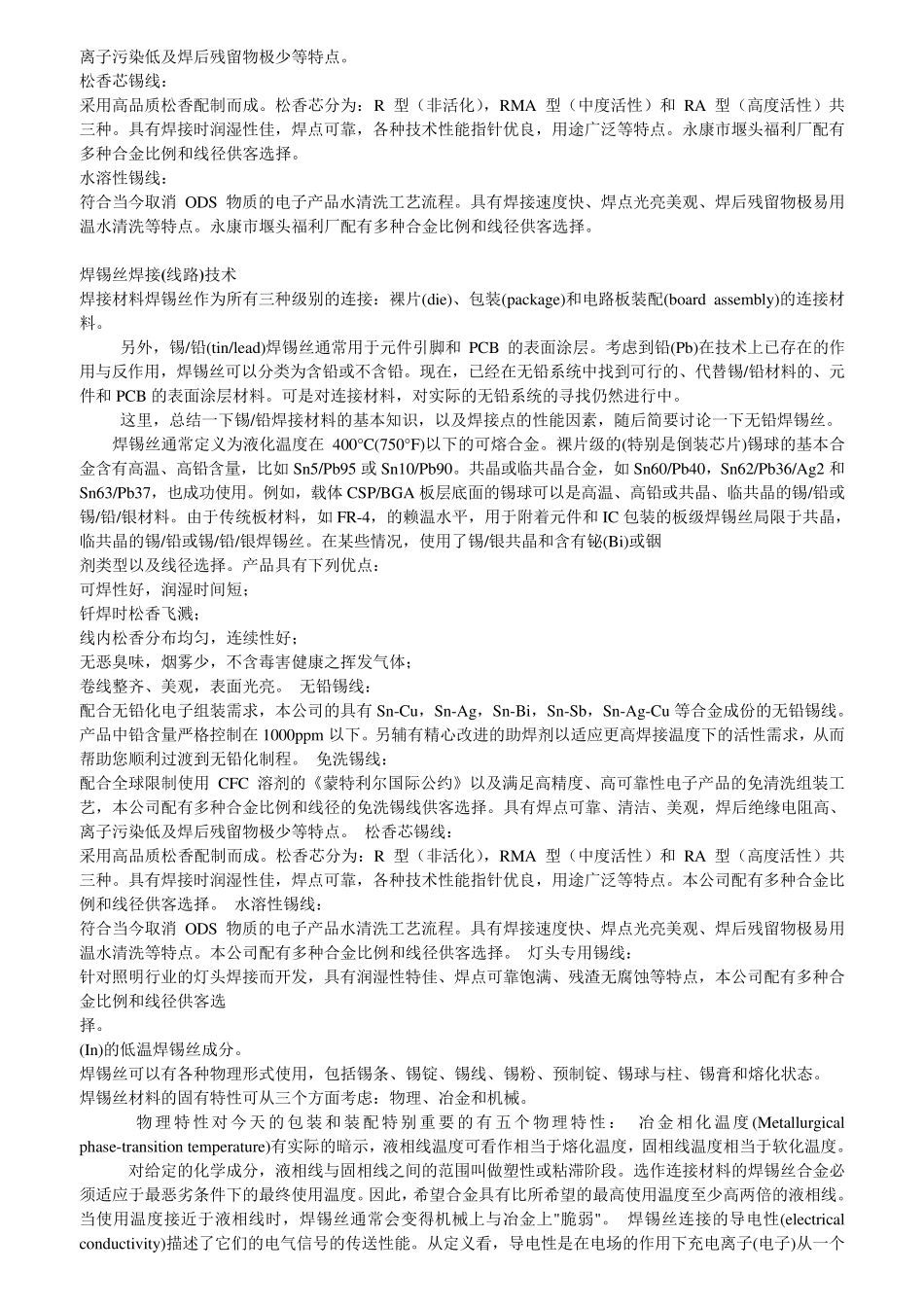 离子污染低及焊后残留物极少等特点。
松香芯锡线：
采用高品质松香配制而成。松香芯分为：R 型（非活化），RMA 型（中度活性）和 RA 型（高度活性）共三种。具有焊接时润湿性佳，焊点可靠，各种技术性能指针优良，用途广泛等特点。永康市堰头福利厂配有多种合金比例和线径供客选择。
水溶性锡线：
符合当今取消 ODS 物质的电子产品水清洗工艺流程。具有焊接速度快、焊点光亮美观、焊后残留物极易用温水清洗等特点。永康市堰头福利厂配有多种合金比例和线径供客选择。

焊锡丝焊接(线路)技术
焊接材料焊锡丝作为所有三种级别的连接：裸片(die)、包装(package)和电路板装配(board assembly)的连接材料。
另外，锡/铅(tin/lead)焊锡丝通常用于元件引脚和 PCB 的表面涂层。考虑到铅(Pb)在技术上已存在的作用与反作用，焊锡丝可以分类为含铅或不含铅。现在，已经在无铅系统中找到可行的、代替锡/铅材料的、元件和 PCB 的表面涂层材料。可是对连接材料，对实际的无铅系统的寻找仍然进行中。
这里，总结一下锡/铅焊接材料的基本知识，以及焊接点的性能因素，随后简要讨论一下无铅焊锡丝。
焊锡丝通常定义为液化温度在 400°C(750°F)以下的可熔合金。裸片级的(特别是倒装芯片)锡球的基本合金含有高温、高铅含量，比如 Sn5/Pb95 或 Sn10/Pb90。共晶或临共晶合金，如 Sn60/Pb40，Sn62/Pb36/Ag2 和 Sn63/Pb37，也成功使用。例如，载体 CSP/BGA 板层底面的锡球可以是高温、高铅或共晶、临共晶的锡/铅或锡/铅/银材料。由于传统板材料，如 FR-4，的赖温水平，用于附着元件和 IC 包装的板级焊锡丝局限于共晶，临共晶的锡/铅或锡/铅/银焊锡丝。在某些情况，使用了锡/银共晶和含有铋(Bi)或铟
剂类型以及线径选择。产品具有下列优点：
可焊性好，润湿时间短；
钎焊时松香飞溅；
线内松香分布均匀，连续性好；
无恶臭味，烟雾少，不含毒害健康之挥发气体；
卷线整齐、美观，表面光亮。 无铅锡线：
配合无铅化电子组装需求，本公司的具有 Sn-Cu，Sn-Ag，Sn-Bi，Sn-Sb，Sn-Ag-Cu 等合金成份的无铅锡线。产品中铅含量严格控制在 1000ppm 以下。另辅有精心改进的助焊剂以适应更高焊接温度下的活性需求，从而帮助您顺利过渡到无铅化制程。 免洗锡线：
配合全球限制使用 CFC 溶剂的《蒙特利尔国际公约》以及满足高精度、高可靠性电子产品的免清洗组装工艺，本公司配有多种合金比例和线径的免洗锡线供客选择。具有焊点可靠、清洁、美观，焊后绝缘电阻高、离子污染低及焊后残留物极少等特点。 松香芯锡线：
采用高品质松香配制而成。松香芯分为：R 型（非活化），RMA 型（中度活性）和 RA 型（高度活性）共三种。具有焊接时润湿性佳，焊点可靠，各种技术性能指针优良，用途广泛等特点。本公司配有多种合金比例和线径供客选择。 水溶性锡线：
符合当今取消 ODS 物质的电子产品水清洗工艺流程。具有焊接速度快、焊点光亮美观、焊后残留物极易用温水清洗等特点。本公司配有多种合金比例和线径供客选择。 灯头专用锡线：
针对照明行业的灯头焊接而开发，具有润湿性特佳、焊点可靠饱满、残渣无腐蚀等特点，本公司配有多种合金比例和线径供客选
择。
(In)的低温焊锡丝成分。
焊锡丝可以有各种物理形式使用，包括锡条、锡锭、锡线、锡粉、预制锭、锡球与柱、锡膏和熔化状态。
焊锡丝材料的固有特性可从三个方面考虑：物理、冶金和机械。
物理特性对今天的包装和装配特别重要的有五个物理特性： 冶金相化温度(Metallurgical phase-transition temperature)有实际的暗示，液相线温度可看作相当于熔化温度，固相线温度相当于软化温度。
对给定的化学成分，液相线与固相线之间的范围叫做塑性或粘滞阶段。选作连接材料的焊锡丝合金必须适应于最恶劣条件下的最终使用温度。因此，希望合金具有比所希望的最高使用温度至少高两倍的液相线。当使用温度接近于液相线时，焊锡丝通常会变得机械上与冶金上"脆弱"。 焊锡丝连接的导电性(electrical conductivity)描述了它们的电气信号的传送性能。从定义看，导电性是在电场的作用下充电离子(电子)从一个